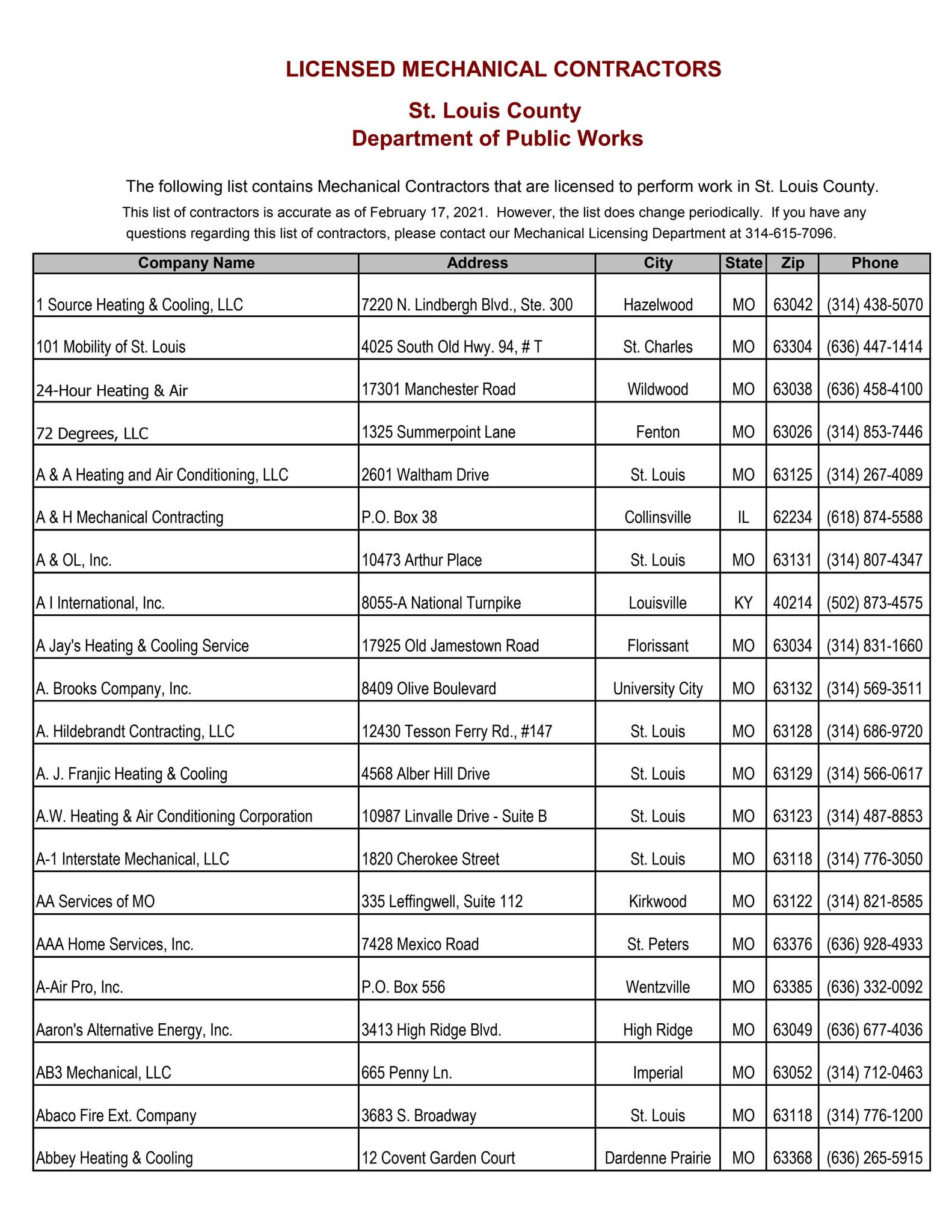 LICENSED MECHANICAL CONTRACTORS

St. Louis County
Department of Public Works

The following list contains Mechanical Contractors that are licensed to perform work in St. Louis County.

This list of contractors is accurate as of February 17, 2021. However, the list does change periodically. If you have any questions regarding this list of contractors, please contact our Mechanical Licensing Department at 314-615-7096.

| Company Name | Address | City | State | Zip | Phone |
|---|---|---|---|---|---|
| 1 Source Heating & Cooling, LLC | 7220 N. Lindbergh Blvd., Ste. 300 | Hazelwood | MO | 63042 | (314) 438-5070 |
| 101 Mobility of St. Louis | 4025 South Old Hwy. 94, # T | St. Charles | MO | 63304 | (636) 447-1414 |
| 24-Hour Heating & Air | 17301 Manchester Road | Wildwood | MO | 63038 | (636) 458-4100 |
| 72 Degrees, LLC | 1325 Summerpoint Lane | Fenton | MO | 63026 | (314) 853-7446 |
| A & A Heating and Air Conditioning, LLC | 2601 Waltham Drive | St. Louis | MO | 63125 | (314) 267-4089 |
| A & H Mechanical Contracting | P.O. Box 38 | Collinsville | IL | 62234 | (618) 874-5588 |
| A & OL, Inc. | 10473 Arthur Place | St. Louis | MO | 63131 | (314) 807-4347 |
| A I International, Inc. | 8055-A National Turnpike | Louisville | KY | 40214 | (502) 873-4575 |
| A Jay's Heating & Cooling Service | 17925 Old Jamestown Road | Florissant | MO | 63034 | (314) 831-1660 |
| A. Brooks Company, Inc. | 8409 Olive Boulevard | University City | MO | 63132 | (314) 569-3511 |
| A. Hildebrandt Contracting, LLC | 12430 Tesson Ferry Rd., #147 | St. Louis | MO | 63128 | (314) 686-9720 |
| A. J. Franjic Heating & Cooling | 4568 Alber Hill Drive | St. Louis | MO | 63129 | (314) 566-0617 |
| A.W. Heating & Air Conditioning Corporation | 10987 Linvalle Drive - Suite B | St. Louis | MO | 63123 | (314) 487-8853 |
| A-1 Interstate Mechanical, LLC | 1820 Cherokee Street | St. Louis | MO | 63118 | (314) 776-3050 |
| AA Services of MO | 335 Leffingwell, Suite 112 | Kirkwood | MO | 63122 | (314) 821-8585 |
| AAA Home Services, Inc. | 7428 Mexico Road | St. Peters | MO | 63376 | (636) 928-4933 |
| A-Air Pro, Inc. | P.O. Box 556 | Wentzville | MO | 63385 | (636) 332-0092 |
| Aaron's Alternative Energy, Inc. | 3413 High Ridge Blvd. | High Ridge | MO | 63049 | (636) 677-4036 |
| AB3 Mechanical, LLC | 665 Penny Ln. | Imperial | MO | 63052 | (314) 712-0463 |
| Abaco Fire Ext. Company | 3683 S. Broadway | St. Louis | MO | 63118 | (314) 776-1200 |
| Abbey Heating & Cooling | 12 Covent Garden Court | Dardenne Prairie | MO | 63368 | (636) 265-5915 |